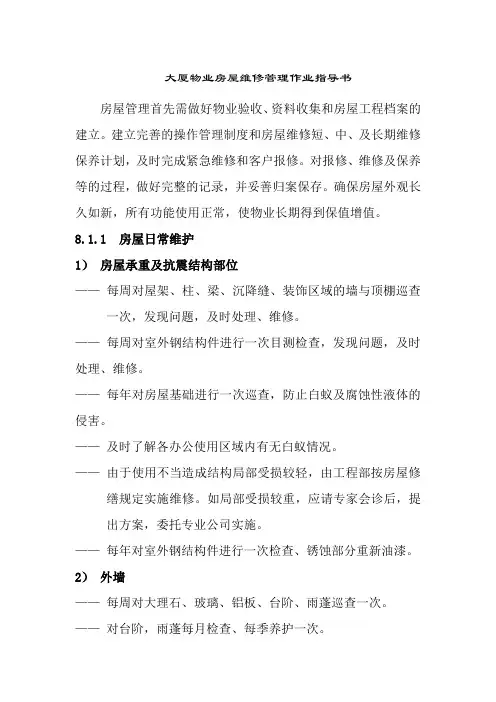 大厦物业房屋维修管理作业指导书

房屋管理首先需做好物业验收、资料收集和房屋工程档案的建立。建立完善的操作管理制度和房屋维修短、中、及长期维修保养计划，及时完成紧急维修和客户报修。对报修、维修及保养等的过程，做好完整的记录，并妥善归案保存。确保房屋外观长久如新，所有功能使用正常，使物业长期得到保值增值。

8.1.1 房屋日常维护

1） 房屋承重及抗震结构部位

—— 每周对屋架、柱、梁、沉降缝、装饰区域的墙与顶棚巡查一次，发现问题，及时处理、维修。

—— 每周对室外钢结构件进行一次目测检查，发现问题，及时处理、维修。

—— 每年对房屋基础进行一次巡查，防止白蚁及腐蚀性液体的侵害。

—— 及时了解各办公使用区域内有无白蚁情况。

—— 由于使用不当造成结构局部受损较轻，由工程部按房屋修缮规定实施维修。如局部受损较重，应请专家会诊后，提出方案，委托专业公司实施。

—— 每年对室外钢结构件进行一次检查、锈蚀部分重新油漆。

2） 外墙

—— 每周对大理石、玻璃、铝板、台阶、雨蓬巡查一次。

—— 对台阶，雨蓬每月检查、每季养护一次。